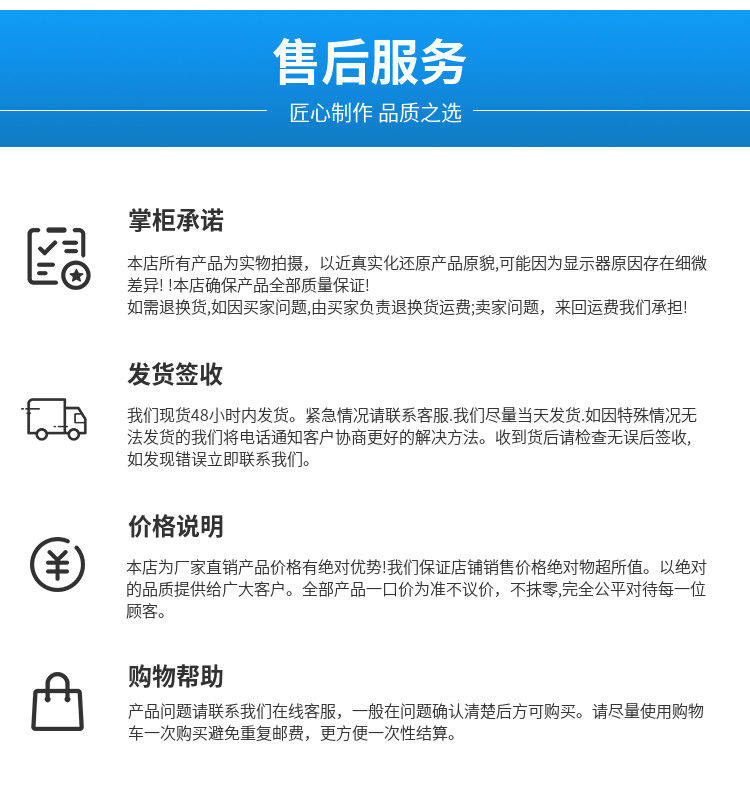 售后服务

匠心制作 品质之选

掌柜承诺

本店所有产品为实物拍摄，以近真实化还原产品原貌,可能因为显示器原因存在细微差异! !本店确保产品全部质量保证!
如需退换货,如因买家问题,由买家负责退换货运费;卖家问题，来回运费我们承担!

发货签收

我们现货48小时内发货。紧急情况请联系客服.我们尽量当天发货.如因特殊情况无法发货的我们将电话通知客户协商更好的解决方法。收到货后请检查无误后签收,如发现错误立即联系我们。

价格说明

本店为厂家直销产品价格有绝对优势!我们保证店铺销售价格绝对物超所值。以绝对的品质提供给广大客户。全部产品一口价为准不议价，不抹零,完全公平对待每一位顾客。

购物帮助

产品问题请联系我们在线客服，一般在问题确认清楚后方可购买。请尽量使用购物车一次购买避免重复邮费，更方便一次性结算。